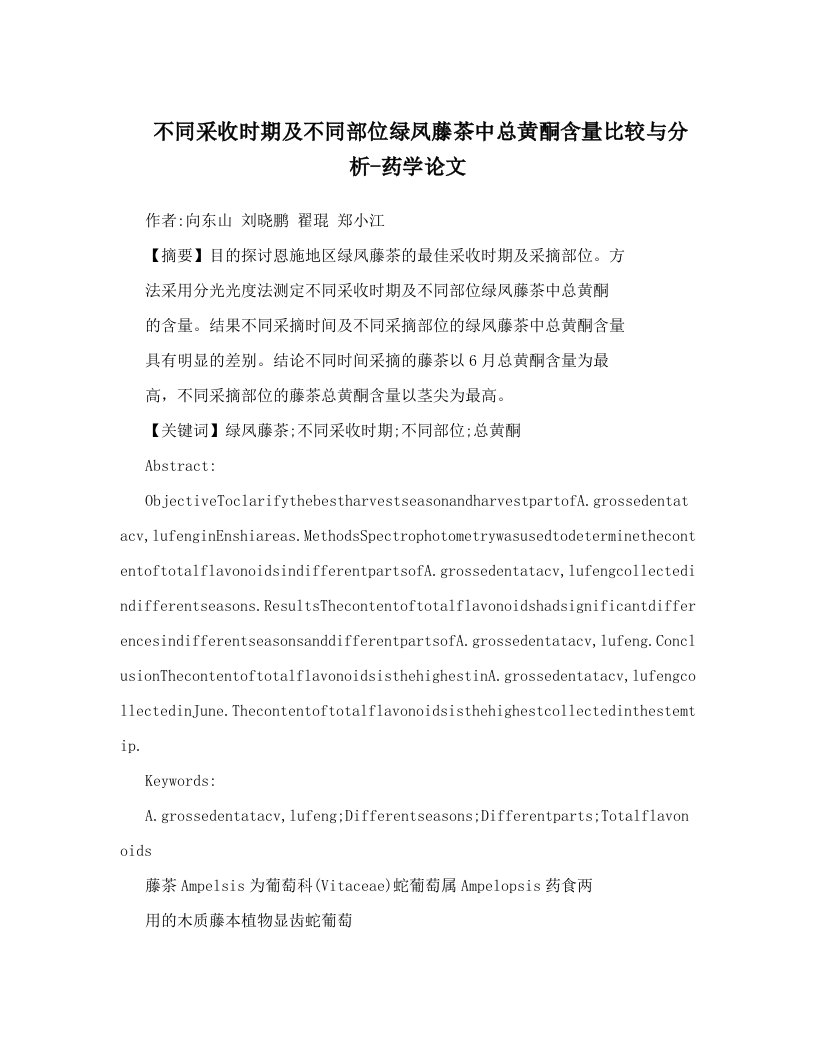 不同采收时期及不同部位绿凤藤茶中总黄酮含量比较与分析-药学论文

作者:向东山 刘晓鹏 翟琨 郑小江

【摘要】目的探讨恩施地区绿凤藤茶的最佳采收时期及采摘部位。方法采用分光光度法测定不同采收时期及不同部位绿凤藤茶中总黄酮的含量。结果不同采摘时间及不同采摘部位的绿凤藤茶中总黄酮含量具有明显的差别。结论不同时间采摘的藤茶以6月总黄酮含量为最高，不同采摘部位的藤茶总黄酮含量以茎尖为最高。

【关键词】绿凤藤茶;不同采收时期;不同部位;总黄酮

Abstract:

ObjectiveToclarifythebestharvestseasonandharvestpartofA.grossedentatacv,lufenginEnshiareas.MethodsSpectrophotometrywasusedtodeterminethecontentoftotalflavonoidsindifferentpartsofA.grossedentatacv,lufengcollectedindifferentseasons.ResultsThecontentoftotalflavonoidshadsignificantdifferencesindifferentseasonsanddifferentpartsofA.grossedentatacv,lufeng.ConclusionThecontentoftotalflavonoidsisthehighestinA.grossedentatacv,lufengcollectedinJune.Thecontentoftotalflavonoidsisthehighestcollectedinthestemtip.

Keywords:

A.grossedentatacv,lufeng;Differentseasons;Differentparts;Totalflavonoids

藤茶Ampelsis为葡萄科(Vitaceae)蛇葡萄属Ampelopsis药食两用的木质藤本植物显齿蛇葡萄